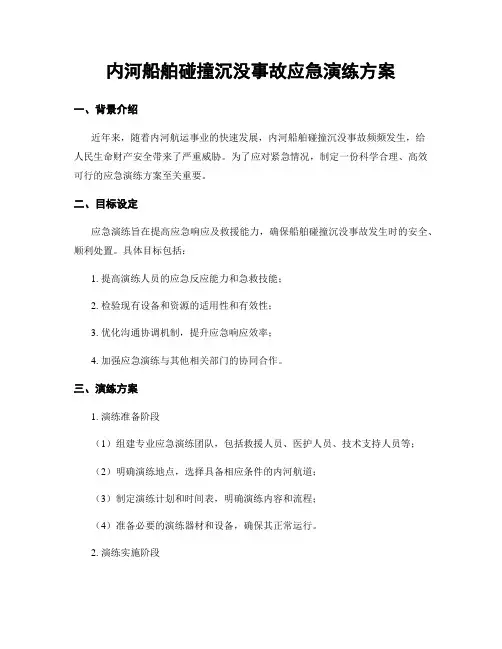 内河船舶碰撞沉没事故应急演练方案

一、背景介绍

近年来，随着内河航运事业的快速发展，内河船舶碰撞沉没事故频频发生，给人民生命财产安全带来了严重威胁。为了应对紧急情况，制定一份科学合理、高效可行的应急演练方案至关重要。

二、目标设定

应急演练旨在提高应急响应及救援能力，确保船舶碰撞沉没事故发生时的安全、顺利处置。具体目标包括：

1. 提高演练人员的应急反应能力和急救技能；

2. 检验现有设备和资源的适用性和有效性；

3. 优化沟通协调机制，提升应急响应效率；

4. 加强应急演练与其他相关部门的协同合作。

三、演练方案

1. 演练准备阶段

（1）组建专业应急演练团队，包括救援人员、医护人员、技术支持人员等；

（2）明确演练地点，选择具备相应条件的内河航道；

（3）制定演练计划和时间表，明确演练内容和流程；

（4）准备必要的演练器材和设备，确保其正常运行。

2. 演练实施阶段